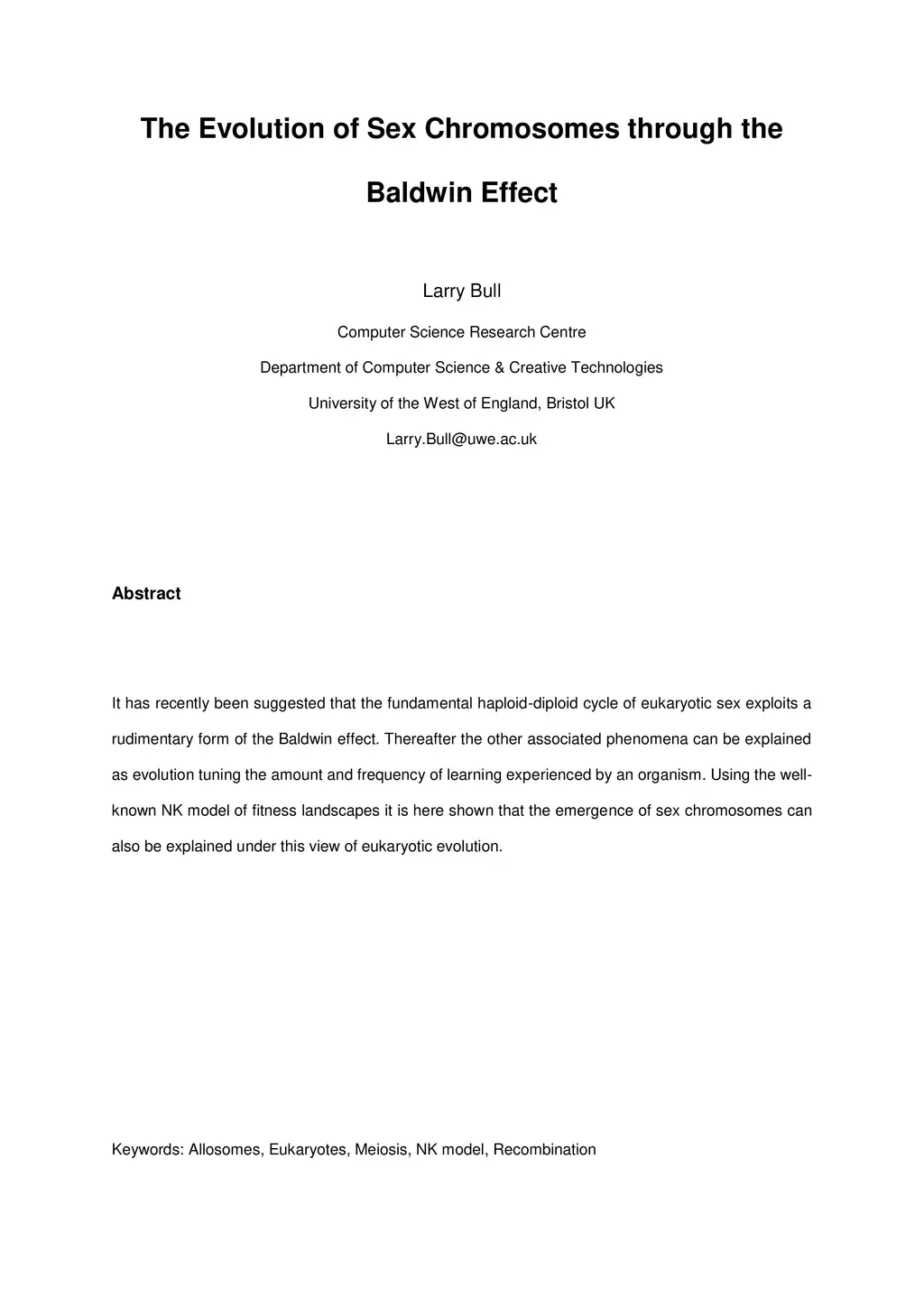 The Evolution of Sex Chromosomes through the Baldwin Effect

Larry Bull

Computer Science Research Centre

Department of Computer Science & Creative Technologies

University of the West of England, Bristol UK

Larry.Bull@uwe.ac.uk

Abstract

It has recently been suggested that the fundamental haploid-diploid cycle of eukaryotic sex exploits a rudimentary form of the Baldwin effect. Thereafter the other associated phenomena can be explained as evolution tuning the amount and frequency of learning experienced by an organism. Using the well-known NK model of fitness landscapes it is here shown that the emergence of sex chromosomes can also be explained under this view of eukaryotic evolution.

Keywords: Allosomes, Eukaryotes, Meiosis, NK model, Recombination